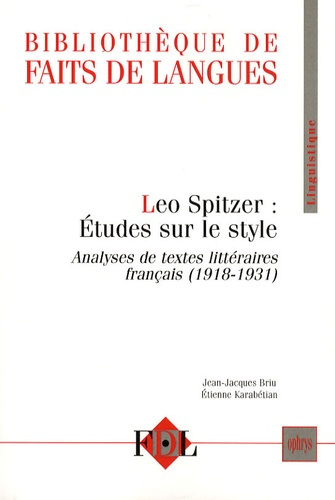 BIBLIOTHÈQUE DE
FAITS DE LANGUES

Linguistique

Leo Spitzer :
Études sur le style

Analyses de textes littéraires français (1918-1931)

Jean-Jacques Briu
Étienne Karabétian

FDL

ophrys